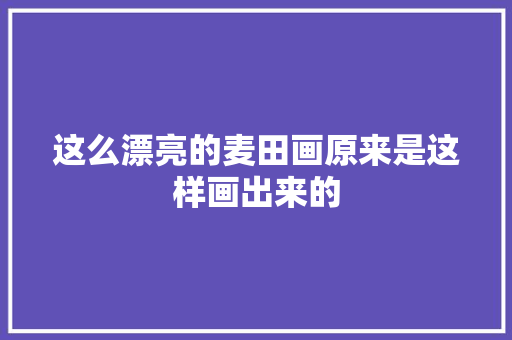 这么漂亮的麦田画原来是这样画出来的